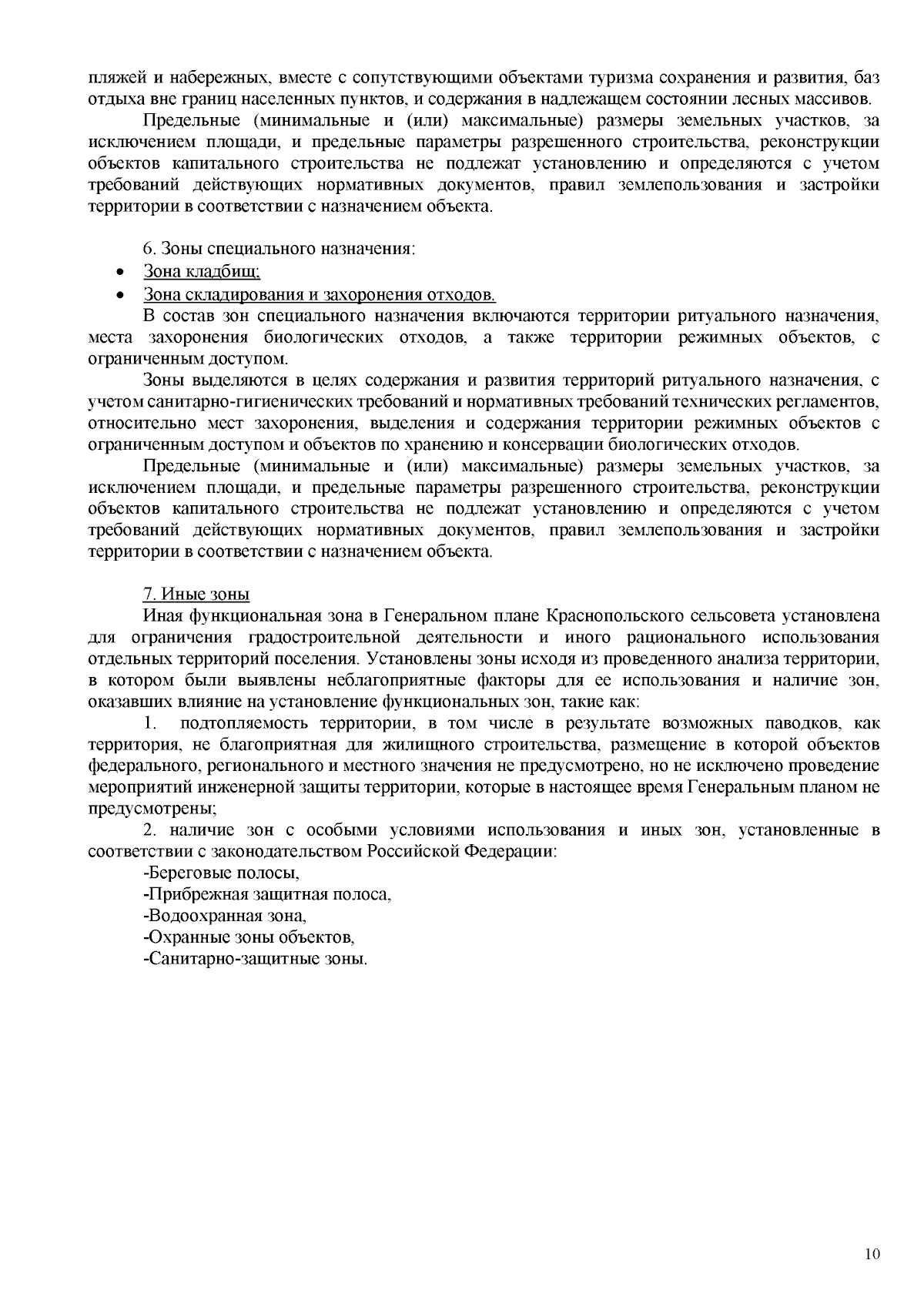 пляжей и набережных, вместе с сопутствующими объектами туризма сохранения и развития, баз отдыха вне границ населенных пунктов, и содержания в надлежащем состоянии лесных массивов.

Предельные (минимальные и (или) максимальные) размеры земельных участков, за исключением площади, и предельные параметры разрешенного строительства, реконструкции объектов капитального строительства не подлежат установлению и определяются с учетом требований действующих нормативных документов, правил землепользования и застройки территории в соответствии с назначением объекта.

6. Зоны специального назначения:
• Зона кладбищ;
• Зона складирования и захоронения отходов.
В состав зон специального назначения включаются территории ритуального назначения, места захоронения биологических отходов, а также территории режимных объектов, с ограниченным доступом.

Зоны выделяются в целях содержания и развития территорий ритуального назначения, с учетом санитарно-гигиенических требований и нормативных требований технических регламентов, относительно мест захоронения, выделения и содержания территории режимных объектов с ограниченным доступом и объектов по хранению и консервации биологических отходов.

Предельные (минимальные и (или) максимальные) размеры земельных участков, за исключением площади, и предельные параметры разрешенного строительства, реконструкции объектов капитального строительства не подлежат установлению и определяются с учетом требований действующих нормативных документов, правил землепользования и застройки территории в соответствии с назначением объекта.

7. Иные зоны
Иная функциональная зона в Генеральном плане Краснопольского сельсовета установлена для ограничения градостроительной деятельности и иного рационального использования отдельных территорий поселения. Установлены зоны исходя из проведенного анализа территории, в котором были выявлены неблагоприятные факторы для ее использования и наличие зон, оказавших влияние на установление функциональных зон, такие как:

1. подтопляемость территории, в том числе в результате возможных паводков, как территория, не благоприятная для жилищного строительства, размещение в которой объектов федерального, регионального и местного значения не предусмотрено, но не исключено проведение мероприятий инженерной защиты территории, которые в настоящее время Генеральным планом не предусмотрены;

2. наличие зон с особыми условиями использования и иных зон, установленные в соответствии с законодательством Российской Федерации:
-Береговые полосы,
-Прибрежная защитная полоса,
-Водоохранная зона,
-Охранные зоны объектов,
-Санитарно-защитные зоны.

10